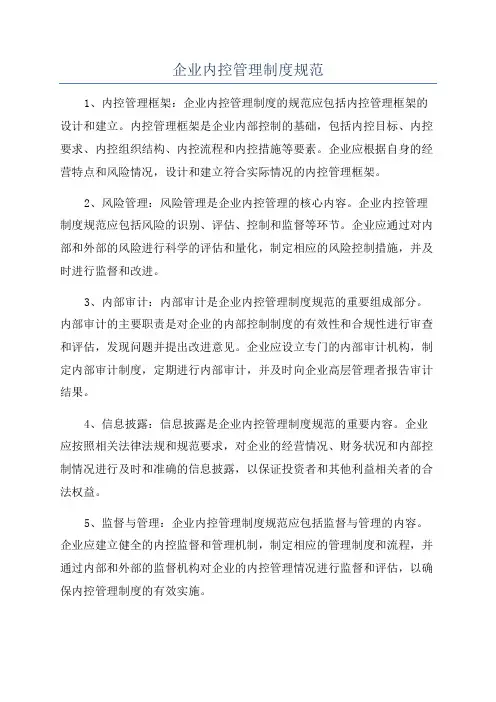 企业内控管理制度规范

1、内控管理框架：企业内控管理制度的规范应包括内控管理框架的设计和建立。内控管理框架是企业内部控制的基础，包括内控目标、内控要求、内控组织结构、内控流程和内控措施等要素。企业应根据自身的经营特点和风险情况，设计和建立符合实际情况的内控管理框架。

2、风险管理：风险管理是企业内控管理的核心内容。企业内控管理制度规范应包括风险的识别、评估、控制和监督等环节。企业应通过对内部和外部的风险进行科学的评估和量化，制定相应的风险控制措施，并及时进行监督和改进。

3、内部审计：内部审计是企业内控管理制度规范的重要组成部分。内部审计的主要职责是对企业的内部控制制度的有效性和合规性进行审查和评估，发现问题并提出改进意见。企业应设立专门的内部审计机构，制定内部审计制度，定期进行内部审计，并及时向企业高层管理者报告审计结果。

4、信息披露：信息披露是企业内控管理制度规范的重要内容。企业应按照相关法律法规和规范要求，对企业的经营情况、财务状况和内部控制情况进行及时和准确的信息披露，以保证投资者和其他利益相关者的合法权益。

5、监督与管理：企业内控管理制度规范应包括监督与管理的内容。企业应建立健全的内控监督和管理机制，制定相应的管理制度和流程，并通过内部和外部的监督机构对企业的内控管理情况进行监督和评估，以确保内控管理制度的有效实施。